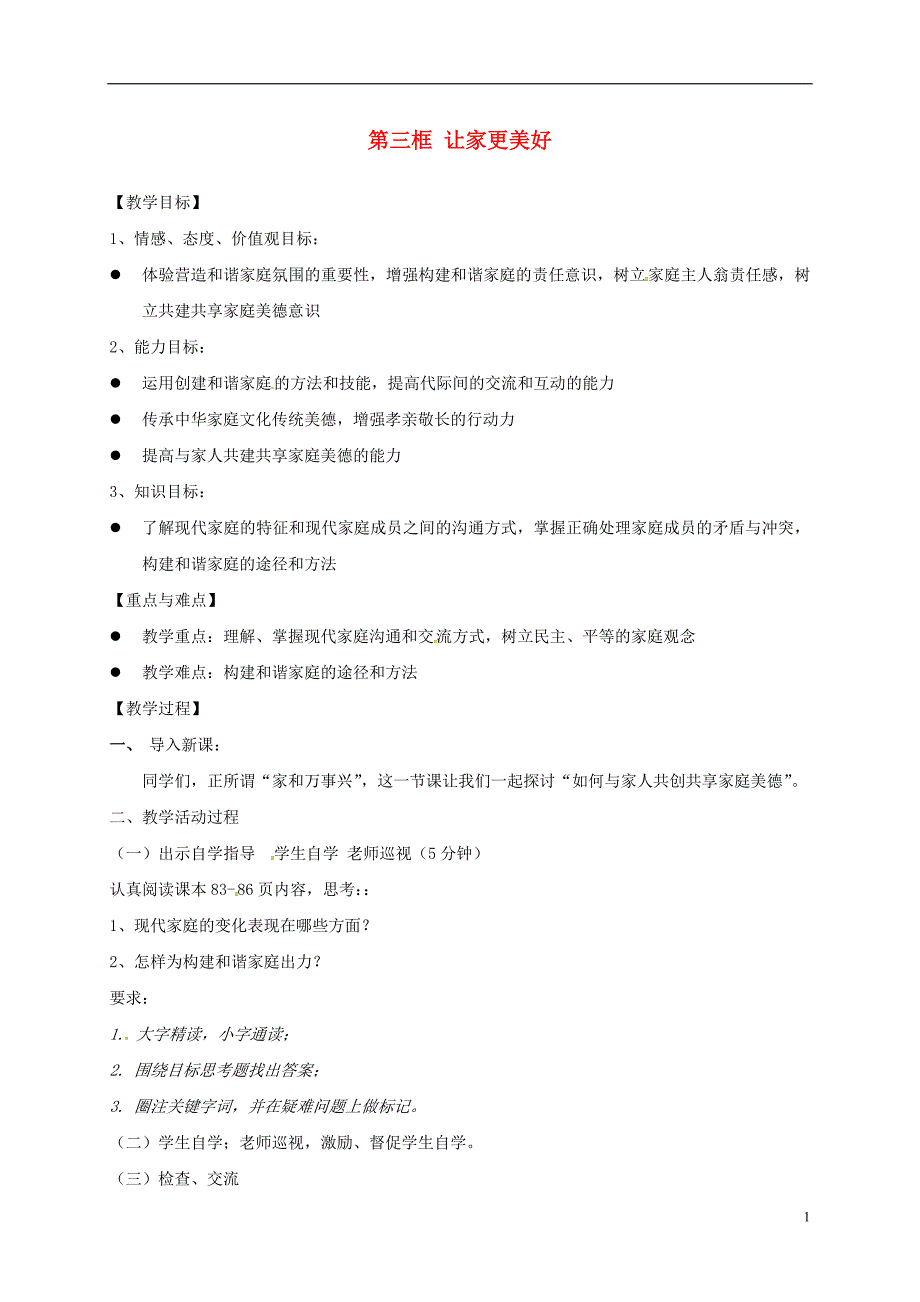 第三框 让家更美好

【教学目标】

1、情感、态度、价值观目标：

● 体验营造和谐家庭氛围的重要性，增强构建和谐家庭的责任意识，树立家庭主人翁责任感，树立共建共享家庭美德意识

2、能力目标：

● 运用创建和谐家庭的方法和技能，提高代际间的交流和互动的能力

● 传承中华家庭文化传统美德，增强孝亲敬长的行动力

● 提高与家人共建共享家庭美德的能力

3、知识目标：

● 了解现代家庭的特征和现代家庭成员之间的沟通方式，掌握正确处理家庭成员的矛盾与冲突，构建和谐家庭的途径和方法

【重点与难点】

● 教学重点：理解、掌握现代家庭沟通和交流方式，树立民主、平等的家庭观念

● 教学难点：构建和谐家庭的途径和方法

【教学过程】

一、 导入新课：

同学们，正所谓“家和万事兴”，这一节课让我们一起探讨“如何与家人共创共享家庭美德”。

二、教学活动过程

（一）出示自学指导 学生自学 老师巡视（5分钟）

认真阅读课本83-86页内容，思考：：

1、现代家庭的变化表现在哪些方面？

2、怎样为构建和谐家庭出力？

要求：

1. 大字精读，小字通读；

2. 围绕目标思考题找出答案；

3. 圈注关键字词，并在疑难问题上做标记。

（二）学生自学；老师巡视，激励、督促学生自学。

（三）检查、交流

1